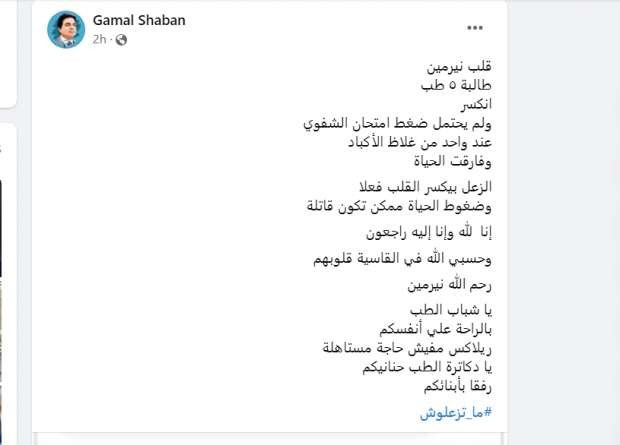 Gamal Shaban
2h ·

قلب نيرمين
طالبة ٥ طب
انكسر
ولم يحتمل ضغط امتحان الشفوي
عند واحد من غلاظ الأكباد
وفارقت الحياة

الزعل بيكسر القلب فعلا
وضغوط الحياة ممكن تكون قاتلة

إنا لله وإنا إليه راجعون

وحسبي الله في القاسية قلوبهم

رحم الله نيرمين

يا شباب الطب
بالراحة علي أنفسكم
ريلاكس مفيش حاجة مستاهلة
يا دكاترة الطب حنانيكم
رفقا بأبنائكم

#ما_تزعلوش